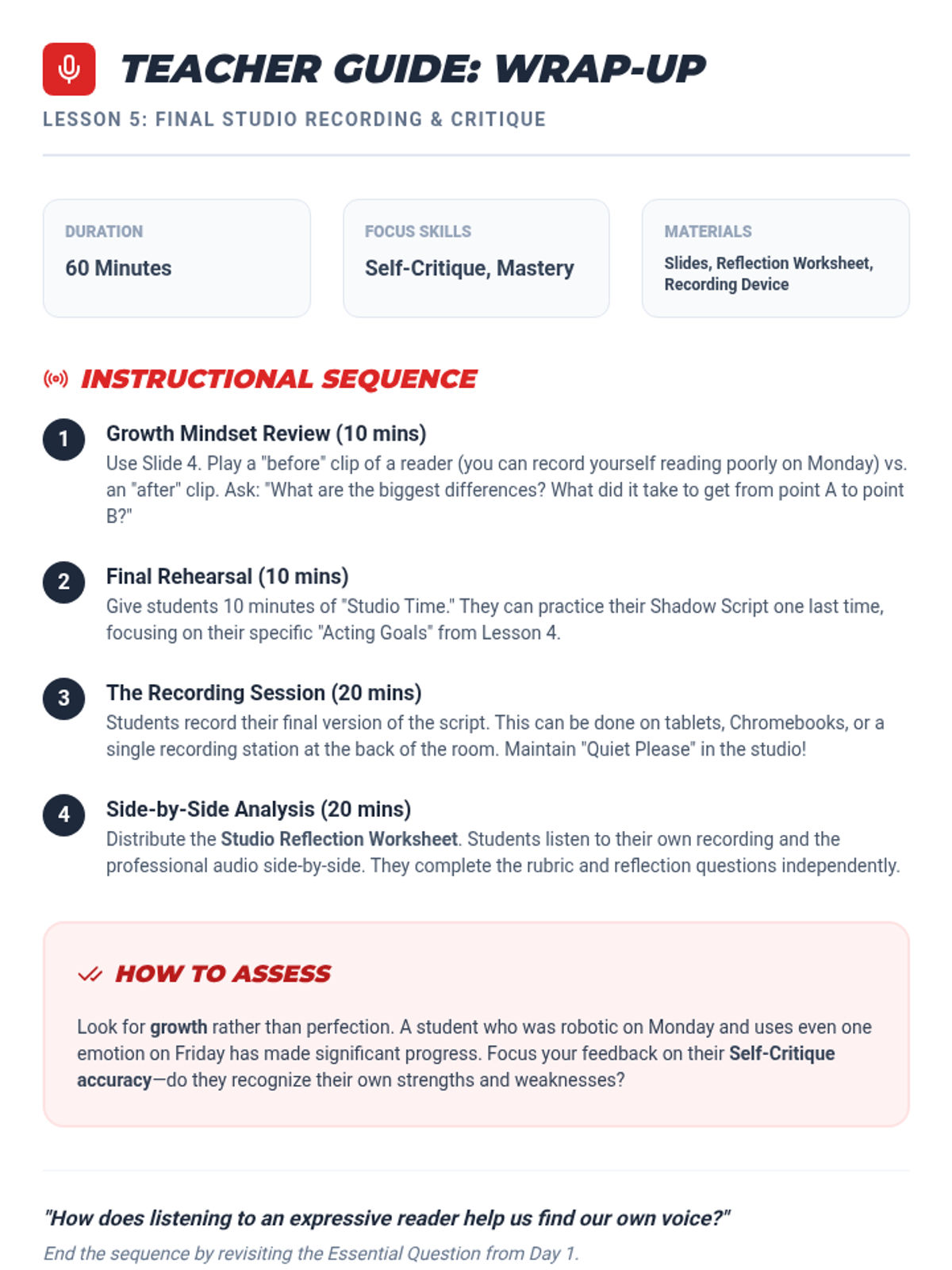 TEACHER GUIDE: WRAP-UP

LESSON 5: FINAL STUDIO RECORDING & CRITIQUE

DURATION
60 Minutes

FOCUS SKILLS
Self-Critique, Mastery

MATERIALS
Slides, Reflection Worksheet, Recording Device

INSTRUCTIONAL SEQUENCE

1 Growth Mindset Review (10 mins)
Use Slide 4. Play a "before" clip of a reader (you can record yourself reading poorly on Monday) vs. an "after" clip. Ask: "What are the biggest differences? What did it take to get from point A to point B?"

2 Final Rehearsal (10 mins)
Give students 10 minutes of "Studio Time." They can practice their Shadow Script one last time, focusing on their specific "Acting Goals" from Lesson 4.

3 The Recording Session (20 mins)
Students record their final version of the script. This can be done on tablets, Chromebooks, or a single recording station at the back of the room. Maintain "Quiet Please" in the studio!

4 Side-by-Side Analysis (20 mins)
Distribute the Studio Reflection Worksheet. Students listen to their own recording and the professional audio side-by-side. They complete the rubric and reflection questions independently.

HOW TO ASSESS

Look for growth rather than perfection. A student who was robotic on Monday and uses even one emotion on Friday has made significant progress. Focus your feedback on their Self-Critique accuracy—do they recognize their own strengths and weaknesses?

"How does listening to an expressive reader help us find our own voice?"

End the sequence by revisiting the Essential Question from Day 1.